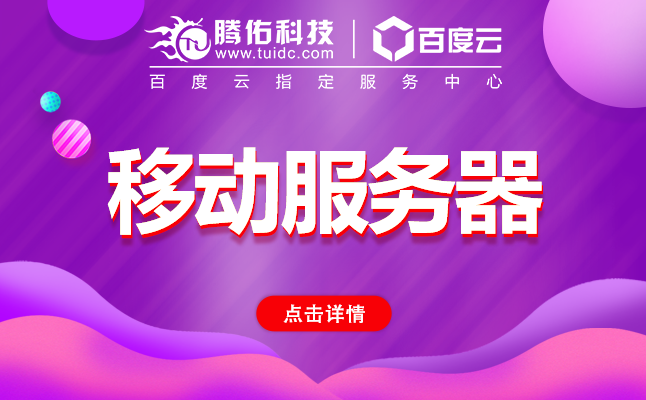 腾佑科技
www.tuidc.com
百度云
百度云指定服务中心

移动服务器

点击详情